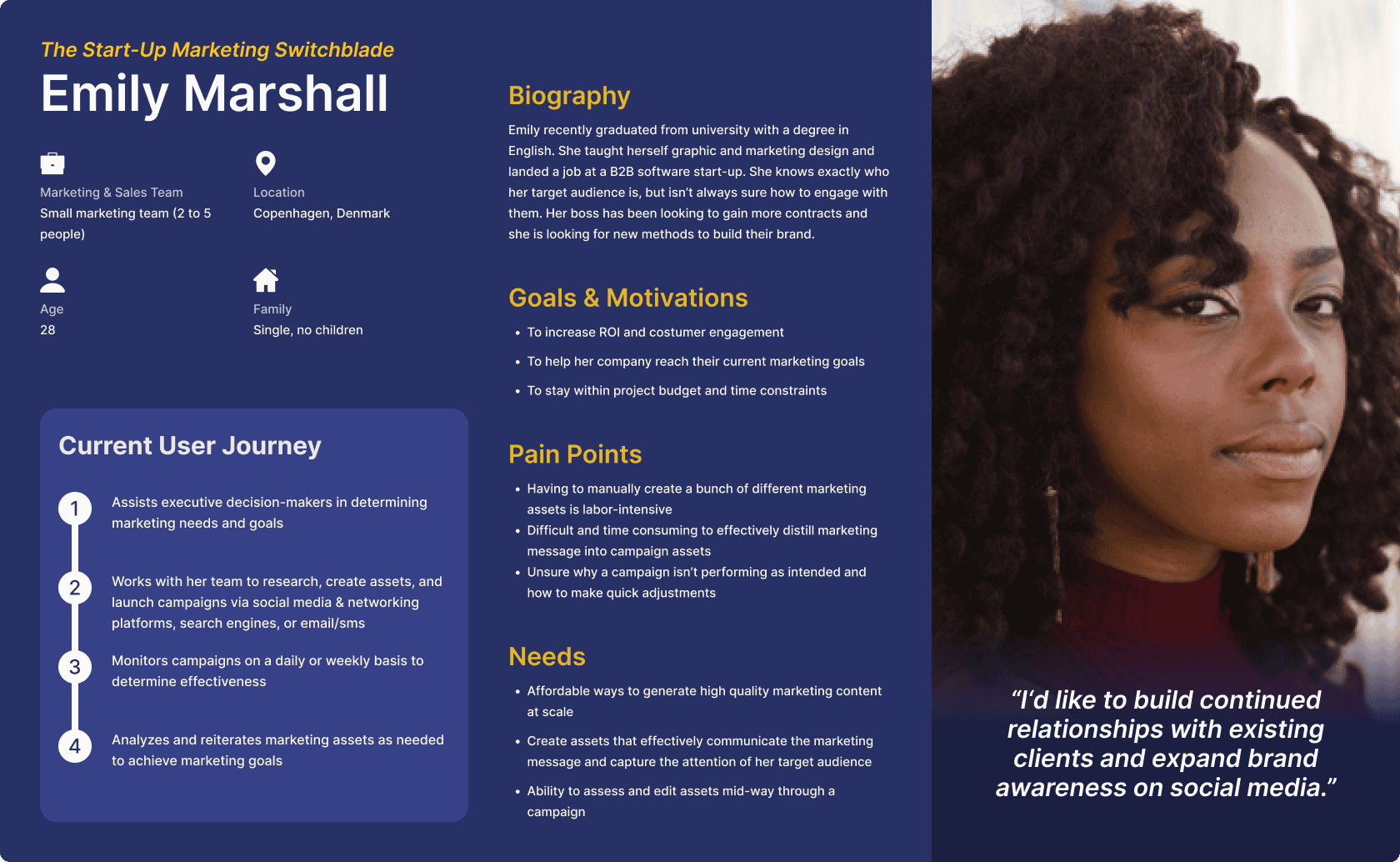 The Start-Up Marketing Switchblade

Emily Marshall

Marketing & Sales Team
Small marketing team (2 to 5 people)

Location
Copenhagen, Denmark

Age
28

Family
Single, no children

Current User Journey

1
Assists executive decision-makers in determining marketing needs and goals

2
Works with her team to research, create assets, and launch campaigns via social media & networking platforms, search engines, or email/sms

3
Monitors campaigns on a daily or weekly basis to determine effectiveness

4
Analyzes and reiterates marketing assets as needed to achieve marketing goals

Biography

Emily recently graduated from university with a degree in English. She taught herself graphic and marketing design and landed a job at a B2B software start-up. She knows exactly who her target audience is, but isn't always sure how to engage with them. Her boss has been looking to gain more contracts and she is looking for new methods to build their brand.

Goals & Motivations

• To increase ROI and costumer engagement
• To help her company reach their current marketing goals
• To stay within project budget and time constraints

Pain Points

• Having to manually create a bunch of different marketing assets is labor-intensive
• Difficult and time consuming to effectively distill marketing message into campaign assets
• Unsure why a campaign isn't performing as intended and how to make quick adjustments

Needs

• Affordable ways to generate high quality marketing content at scale
• Create assets that effectively communicate the marketing message and capture the attention of her target audience
• Ability to assess and edit assets mid-way through a campaign

"I'd like to build continued relationships with existing clients and expand brand awareness on social media."